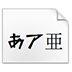 あア亜